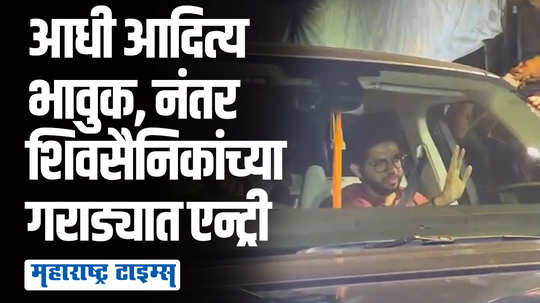 आधी आदित्य भावुक, नंतर शिवसैनिकांच्या गराड्यात एन्ट्री

महाराष्ट्र टाइम्स